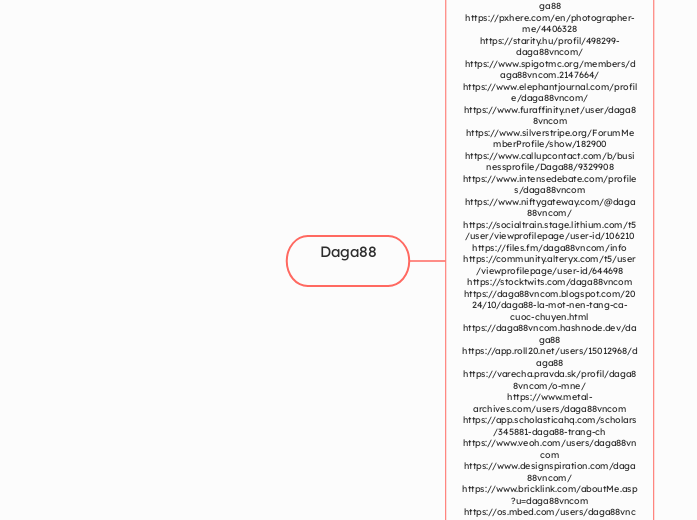 Daga88

ga88
https://pxhere.com/en/photographer-me/4406328
https://starity.hu/profil/498299-daga88vncom/
https://www.spigotmc.org/members/daga88vncom.2147664/
https://www.elephantjournal.com/profile/daga88vncom/
https://www.furaffinity.net/user/daga88vncom
https://www.silverstripe.org/ForumMemberProfile/show/182900
https://www.callupcontact.com/b/businessprofile/Daga88/9329908
https://www.intensedebate.com/profiles/daga88vncom
https://www.niftygateway.com/@daga88vncom/
https://socialtrain.stage.lithium.com/t5/user/viewprofilepage/user-id/106210
https://files.fm/daga88vncom/info
https://community.alteryx.com/t5/user/viewprofilepage/user-id/644698
https://stocktwits.com/daga88vncom
https://daga88vncom.blogspot.com/2024/10/daga88-la-mot-nen-tang-ca-cuoc-chuyen.html
https://daga88vncom.hashnode.dev/daga88
https://app.roll20.net/users/15012968/daga88
https://varecha.pravda.sk/profil/daga88vncom/o-mne/
https://www.metal-archives.com/users/daga88vncom
https://app.scholasticahq.com/scholars/345881-daga88-trang-ch
https://www.veoh.com/users/daga88vncom
https://www.designspiration.com/daga88vncom/
https://www.bricklink.com/aboutMe.asp?u=daga88vncom
https://os.mbed.com/users/daga88vnc